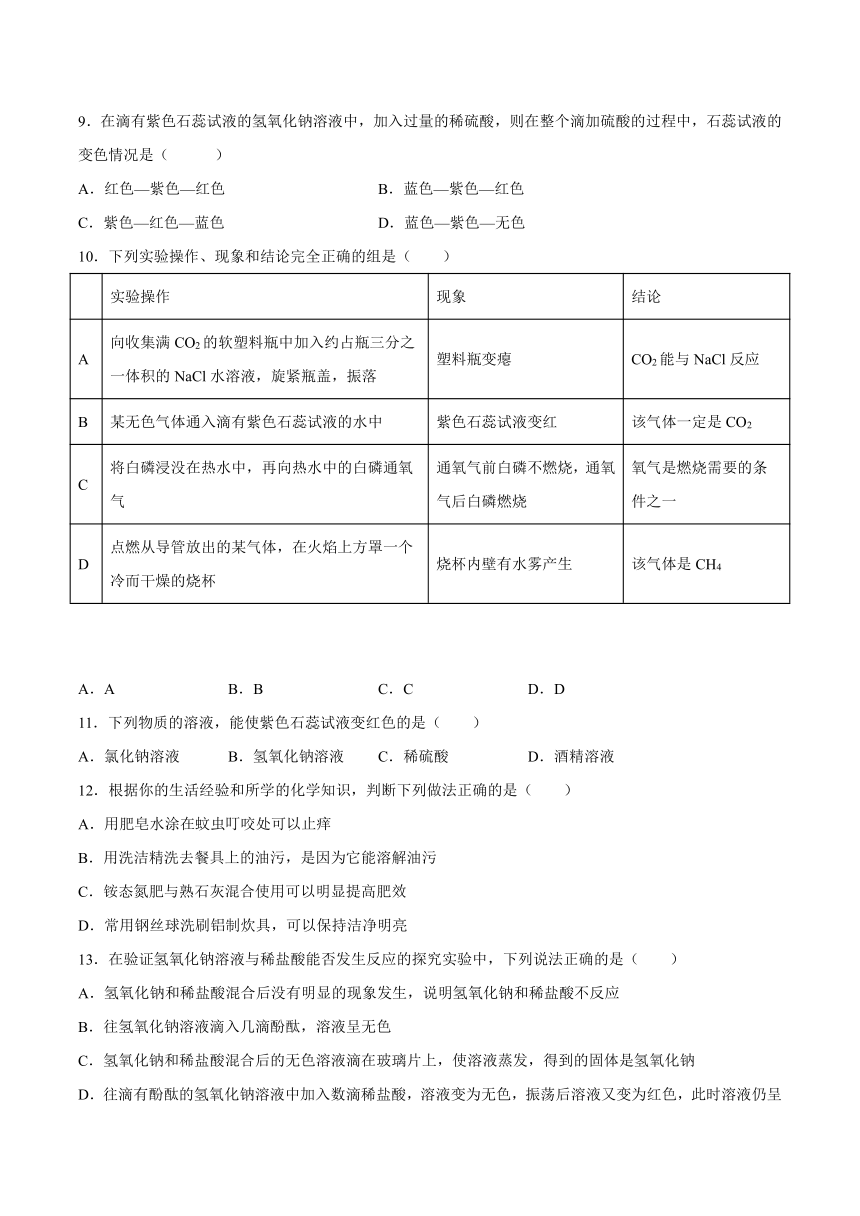 9．在滴有紫色石蕊试液的氢氧化钠溶液中，加入过量的稀硫酸，则在整个滴加硫酸的过程中，石蕊试液的变色情况是（　　）

A．红色—紫色—红色　　B．蓝色—紫色—红色

C．紫色—红色—蓝色　　D．蓝色—紫色—无色

10．下列实验操作、现象和结论完全正确的组是（　　）

| | 实验操作 | 现象 | 结论 |
|---|---|---|---|
| A | 向收集满 $CO_2$ 的软塑料瓶中加入约占瓶三分之一体积的 NaCl 水溶液，旋紧瓶盖，振落 | 塑料瓶变瘪 | $CO_2$ 能与 NaCl 反应 |
| B | 某无色气体通入滴有紫色石蕊试液的水中 | 紫色石蕊试液变红 | 该气体一定是 $CO_2$ |
| C | 将白磷浸没在热水中，再向热水中的白磷通氧气 | 通氧气前白磷不燃烧，通氧气后白磷燃烧 | 氧气是燃烧需要的条件之一 |
| D | 点燃从导管放出的某气体，在火焰上方罩一个冷而干燥的烧杯 | 烧杯内壁有水雾产生 | 该气体是 $CH_4$ |

A．A　　B．B　　C．C　　D．D

11．下列物质的溶液，能使紫色石蕊试液变红色的是（　　）

A．氯化钠溶液　　B．氢氧化钠溶液　　C．稀硫酸　　D．酒精溶液

12．根据你的生活经验和所学的化学知识，判断下列做法正确的是（　　）

A．用肥皂水涂在蚊虫叮咬处可以止痒

B．用洗洁精洗去餐具上的油污，是因为它能溶解油污

C．铵态氮肥与熟石灰混合使用可以明显提高肥效

D．常用钢丝球洗刷铝制炊具，可以保持洁净明亮

13．在验证氢氧化钠溶液与稀盐酸能否发生反应的探究实验中，下列说法正确的是（　　）

A．氢氧化钠和稀盐酸混合后没有明显的现象发生，说明氢氧化钠和稀盐酸不反应

B．往氢氧化钠溶液滴入几滴酚酞，溶液呈无色

C．氢氧化钠和稀盐酸混合后的无色溶液滴在玻璃片上，使溶液蒸发，得到的固体是氢氧化钠

D．往滴有酚酞的氢氧化钠溶液中加入数滴稀盐酸，溶液变为无色，振荡后溶液又变为红色，此时溶液仍呈